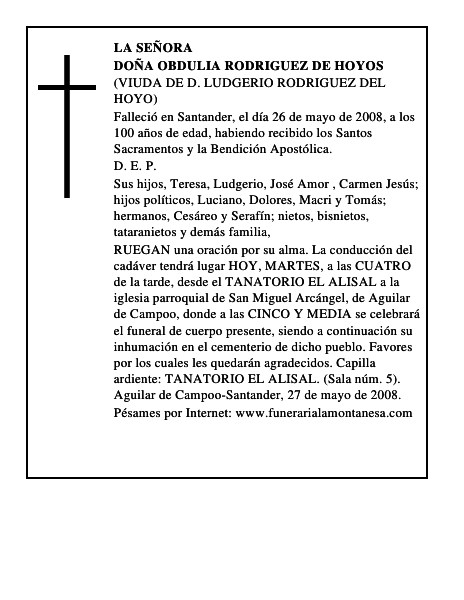 LA SEÑORA
DOÑA OBDULIA RODRIGUEZ DE HOYOS
(VIUDA DE D. LUDGERIO RODRIGUEZ DEL HOYO)

Falleció en Santander, el día 26 de mayo de 2008, a los 100 años de edad, habiendo recibido los Santos Sacramentos y la Bendición Apostólica.

D. E. P.

Sus hijos, Teresa, Ludgerio, José Amor , Carmen Jesús; hijos políticos, Luciano, Dolores, Macri y Tomás; hermanos, Cesáreo y Serafín; nietos, bisnietos, tataranietos y demás familia,

RUEGAN una oración por su alma. La conducción del cadáver tendrá lugar HOY, MARTES, a las CUATRO de la tarde, desde el TANATORIO EL ALISAL a la iglesia parroquial de San Miguel Arcángel, de Aguilar de Campoo, donde a las CINCO Y MEDIA se celebrará el funeral de cuerpo presente, siendo a continuación su inhumación en el cementerio de dicho pueblo. Favores por los cuales les quedarán agradecidos. Capilla ardiente: TANATORIO EL ALISAL. (Sala núm. 5).

Aguilar de Campoo-Santander, 27 de mayo de 2008.

Pésames por Internet: www.funerarialamontanesa.com